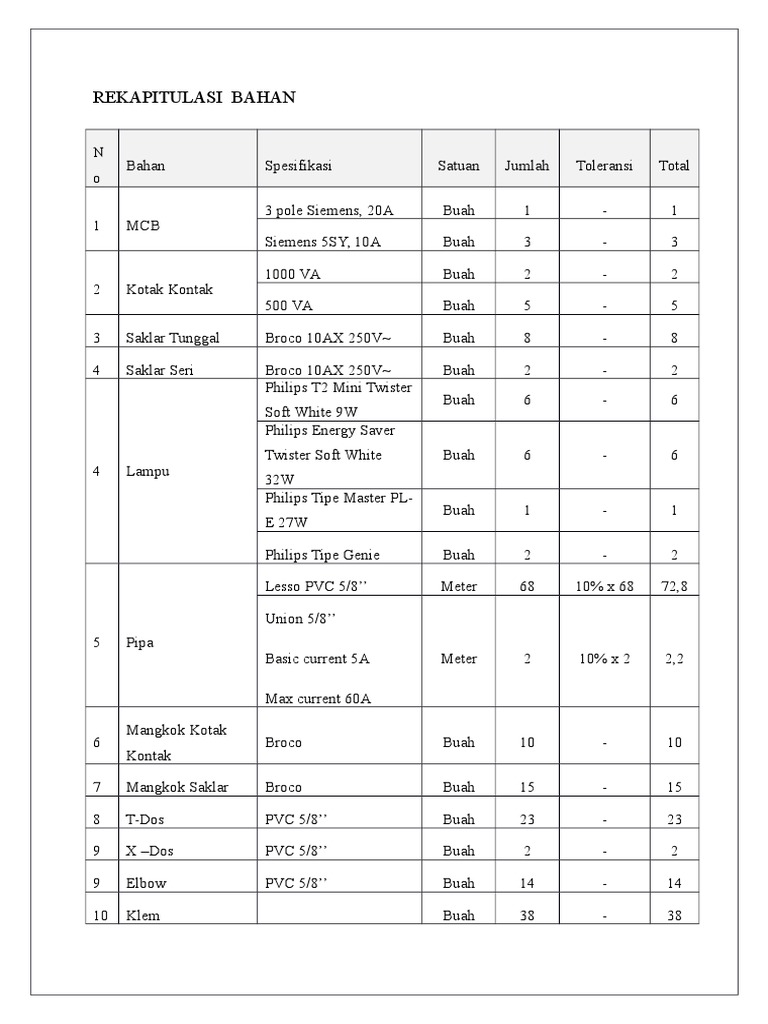 REKAPITULASI BAHAN

| No | Bahan | Spesifikasi | Satuan | Jumlah | Toleransi | Total |
|---|---|---|---|---|---|---|
| 1 | MCB | 3 pole Siemens, 20A | Buah | 1 | - | 1 |
| | | Siemens 5SY, 10A | Buah | 3 | - | 3 |
| 2 | Kotak Kontak | 1000 VA | Buah | 2 | - | 2 |
| | | 500 VA | Buah | 5 | - | 5 |
| 3 | Saklar Tunggal | Broco 10AX 250V~ | Buah | 8 | - | 8 |
| 4 | Saklar Seri | Broco 10AX 250V~ | Buah | 2 | - | 2 |
| 4 | Lampu | Philips T2 Mini Twister Soft White 9W | Buah | 6 | - | 6 |
| | | Philips Energy Saver Twister Soft White 32W | Buah | 6 | - | 6 |
| | | Philips Tipe Master PL-E 27W | Buah | 1 | - | 1 |
| | | Philips Tipe Genie | Buah | 2 | - | 2 |
| 5 | Pipa | Lesso PVC 5/8’’ | Meter | 68 | 10% x 68 | 72,8 |
| | | Union 5/8’’ Basic current 5A Max current 60A | Meter | 2 | 10% x 2 | 2,2 |
| 6 | Mangkok Kotak Kontak | Broco | Buah | 10 | - | 10 |
| 7 | Mangkok Saklar | Broco | Buah | 15 | - | 15 |
| 8 | T-Dos | PVC 5/8’’ | Buah | 23 | - | 23 |
| 9 | X –Dos | PVC 5/8’’ | Buah | 2 | - | 2 |
| 9 | Elbow | PVC 5/8’’ | Buah | 14 | - | 14 |
| 10 | Klem | | Buah | 38 | - | 38 |